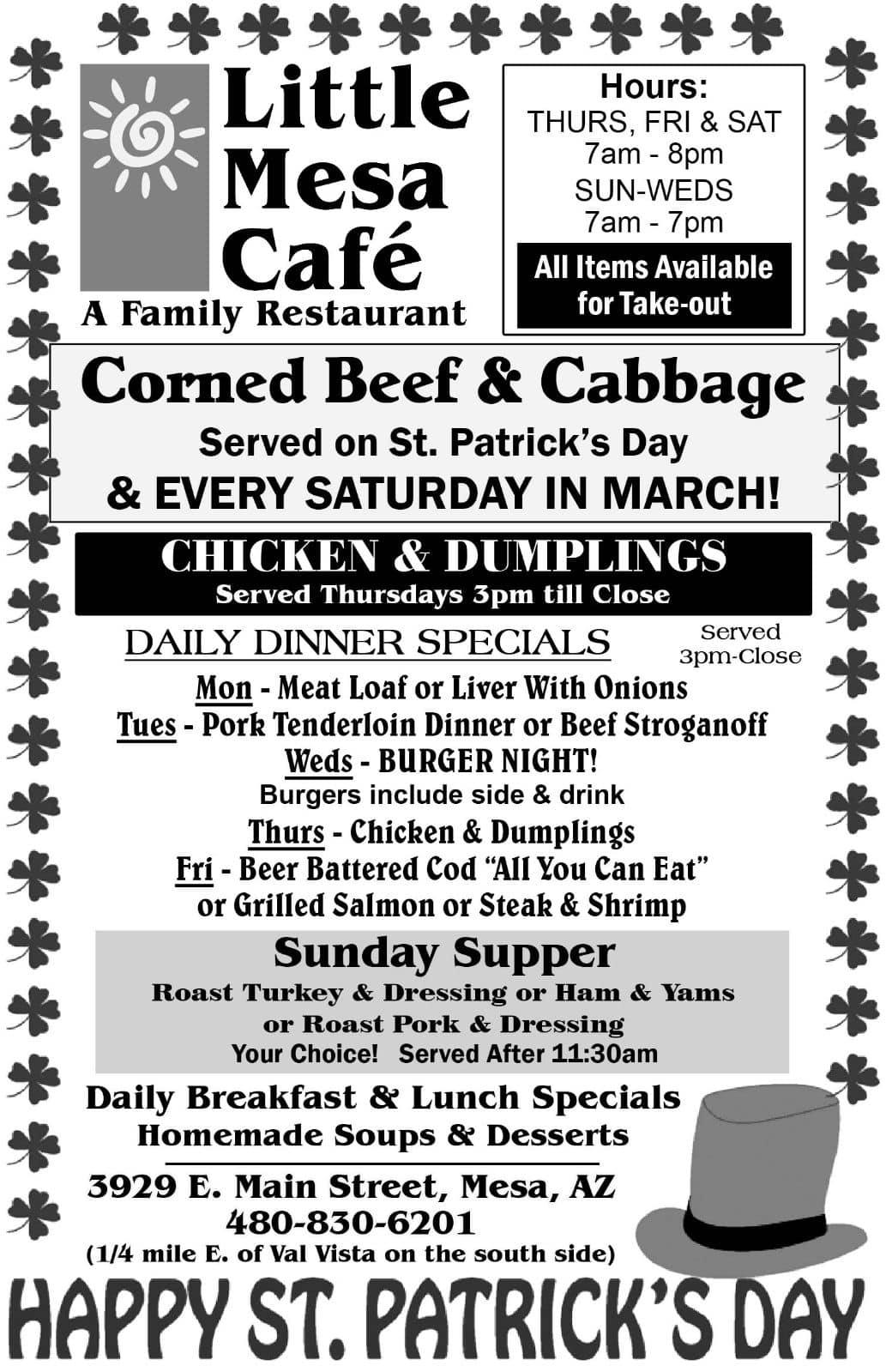 Little Mesa Café
A Family Restaurant

Hours:
THURS, FRI & SAT
7am - 8pm
SUN-WEDS
7am - 7pm

All Items Available for Take-out

Corned Beef & Cabbage
Served on St. Patrick's Day
& EVERY SATURDAY IN MARCH!

CHICKEN & DUMPLINGS
Served Thursdays 3pm till Close

DAILY DINNER SPECIALS
Served 3pm-Close

Mon - Meat Loaf or Liver With Onions
Tues - Pork Tenderloin Dinner or Beef Stroganoff
Weds - BURGER NIGHT!
Burgers include side & drink
Thurs - Chicken & Dumplings
Fri - Beer Battered Cod "All You Can Eat" or Grilled Salmon or Steak & Shrimp

Sunday Supper
Roast Turkey & Dressing or Ham & Yams or Roast Pork & Dressing
Your Choice! Served After 11:30am

Daily Breakfast & Lunch Specials
Homemade Soups & Desserts

3929 E. Main Street, Mesa, AZ
480-830-6201
(1/4 mile E. of Val Vista on the south side)

HAPPY ST. PATRICK'S DAY